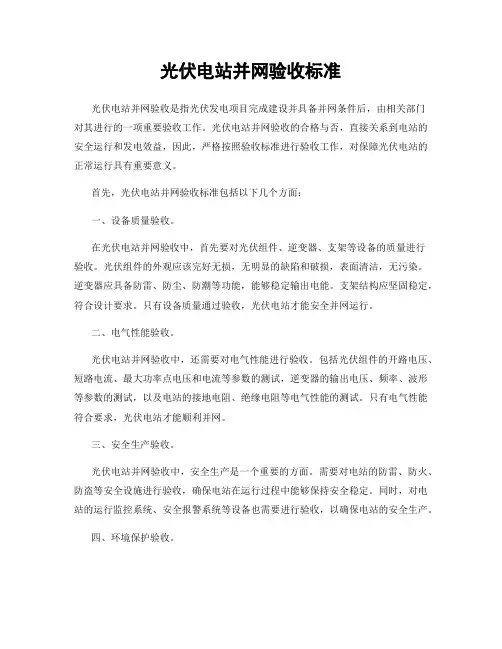 光伏电站并网验收标准

光伏电站并网验收是指光伏发电项目完成建设并具备并网条件后，由相关部门对其进行的一项重要验收工作。光伏电站并网验收的合格与否，直接关系到电站的安全运行和发电效益，因此，严格按照验收标准进行验收工作，对保障光伏电站的正常运行具有重要意义。

首先，光伏电站并网验收标准包括以下几个方面：

一、设备质量验收。

在光伏电站并网验收中，首先要对光伏组件、逆变器、支架等设备的质量进行验收。光伏组件的外观应该完好无损，无明显的缺陷和破损，表面清洁，无污染。逆变器应具备防雷、防尘、防潮等功能，能够稳定输出电能。支架结构应坚固稳定，符合设计要求。只有设备质量通过验收，光伏电站才能安全并网运行。

二、电气性能验收。

光伏电站并网验收中，还需要对电气性能进行验收。包括光伏组件的开路电压、短路电流、最大功率点电压和电流等参数的测试，逆变器的输出电压、频率、波形等参数的测试，以及电站的接地电阻、绝缘电阻等电气性能的测试。只有电气性能符合要求，光伏电站才能顺利并网。

三、安全生产验收。

光伏电站并网验收中，安全生产是一个重要的方面。需要对电站的防雷、防火、防盗等安全设施进行验收，确保电站在运行过程中能够保持安全稳定。同时，对电站的运行监控系统、安全报警系统等设备也需要进行验收，以确保电站的安全生产。

四、环境保护验收。